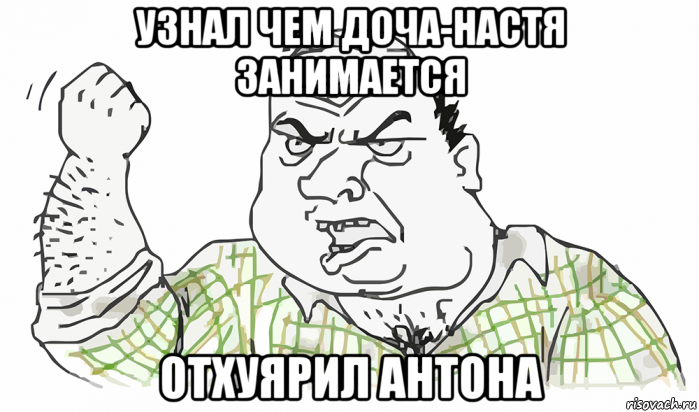 УЗНАЛ ЧЕМ ДОЧА-НАСТЯ ЗАНИМАЕТСЯ

ОТХУЯРИЛ АНТОНА

risovach.ru